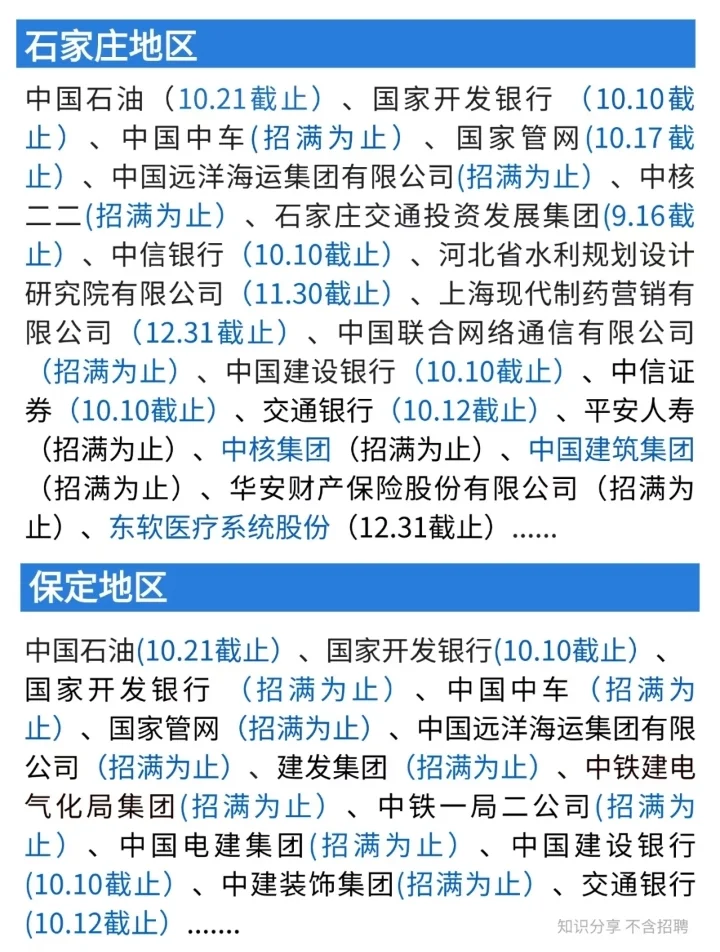 石家庄地区

中国石油（10.21截止）、国家开发银行（10.10截止）、中国中车(招满为止）、国家管网(10.17截止）、中国远洋海运集团有限公司(招满为止）、中核二二(招满为止）、石家庄交通投资发展集团(9.16截止）、中信银行（10.10截止）、河北省水利规划设计研究院有限公司（11.30截止）、上海现代制药营销有限公司（12.31截止）、中国联合网络通信有限公司（招满为止）、中国建设银行（10.10截止）、中信证券（10.10截止）、交通银行（10.12截止）、平安人寿（招满为止）、中核集团（招满为止）、中国建筑集团（招满为止）、华安财产保险股份有限公司（招满为止）、东软医疗系统股份（12.31截止）......

保定地区

中国石油(10.21截止）、国家开发银行(10.10截止）、国家开发银行（招满为止）、中国中车（招满为止）、国家管网（招满为止）、中国远洋海运集团有限公司（招满为止）、建发集团（招满为止）、中铁建电气化局集团(招满为止）、中铁一局二公司(招满为止）、中国电建集团(招满为止）、中国建设银行(10.10截止）、中建装饰集团(招满为止）、交通银行(10.12截止）.......

知识分享 不含招聘